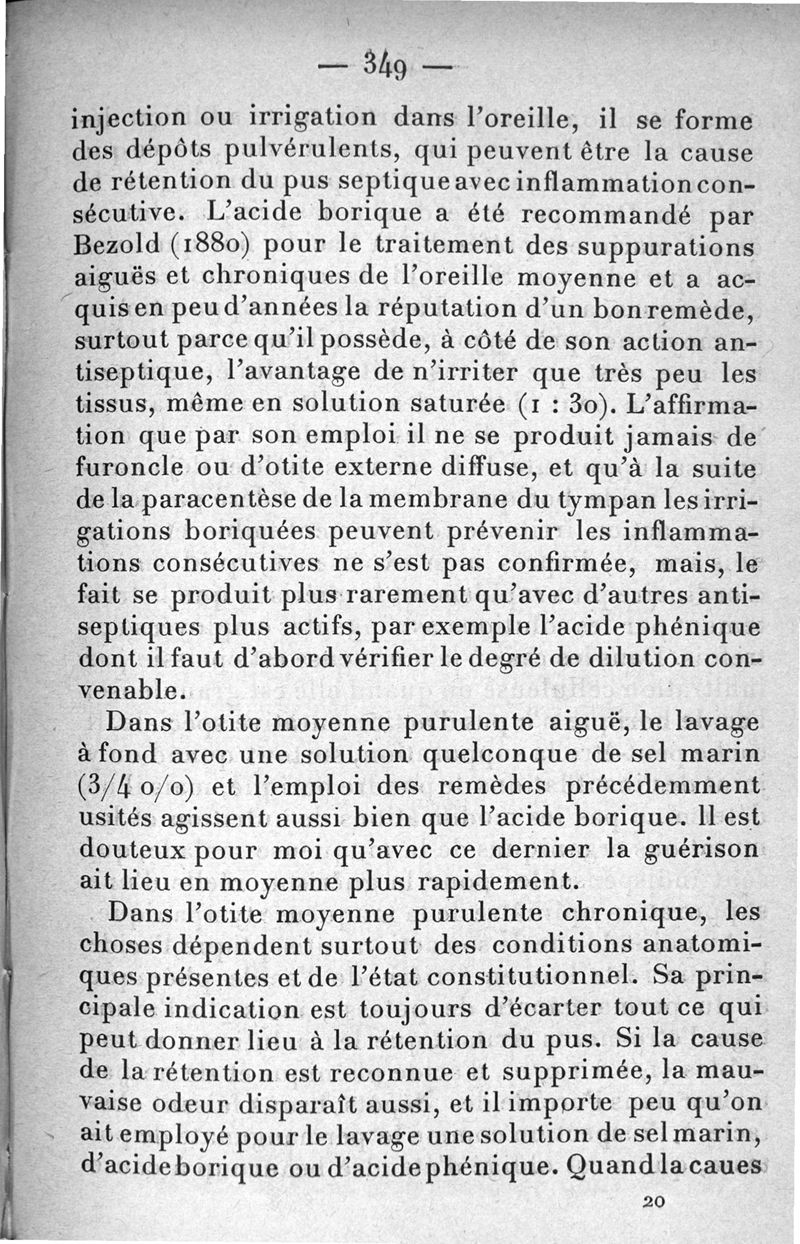 — 349 —

injection ou irrigation dans l'oreille, il se forme des dépôts pulvérulents, qui peuvent être la cause de rétention du pus septique avec inflammation consécutive. L'acide borique a été recommandé par Bezold (1880) pour le traitement des suppurations aiguës et chroniques de l'oreille moyenne et a acquis en peu d'années la réputation d'un bon remède, surtout parce qu'il possède, à côté de son action antiseptique, l'avantage de n'irriter que très peu les tissus, même en solution saturée (1 : 30). L'affirmation que par son emploi il ne se produit jamais de furoncle ou d'otite externe diffuse, et qu'à la suite de la paracentèse de la membrane du tympan les irrigations boriquées peuvent prévenir les inflammations consécutives ne s'est pas confirmée, mais, le fait se produit plus rarement qu'avec d'autres antiseptiques plus actifs, par exemple l'acide phénique dont il faut d'abord vérifier le degré de dilution convenable.

Dans l'otite moyenne purulente aiguë, le lavage à fond avec une solution quelconque de sel marin (3/4 o/o) et l'emploi des remèdes précédemment usités agissent aussi bien que l'acide borique. Il est douteux pour moi qu'avec ce dernier la guérison ait lieu en moyenne plus rapidement.

Dans l'otite moyenne purulente chronique, les choses dépendent surtout des conditions anatomiques présentes et de l'état constitutionnel. Sa principale indication est toujours d'écarter tout ce qui peut donner lieu à la rétention du pus. Si la cause de la rétention est reconnue et supprimée, la mauvaise odeur disparaît aussi, et il importe peu qu'on ait employé pour le lavage une solution de sel marin, d'acide borique ou d'acide phénique. Quand la caues

20